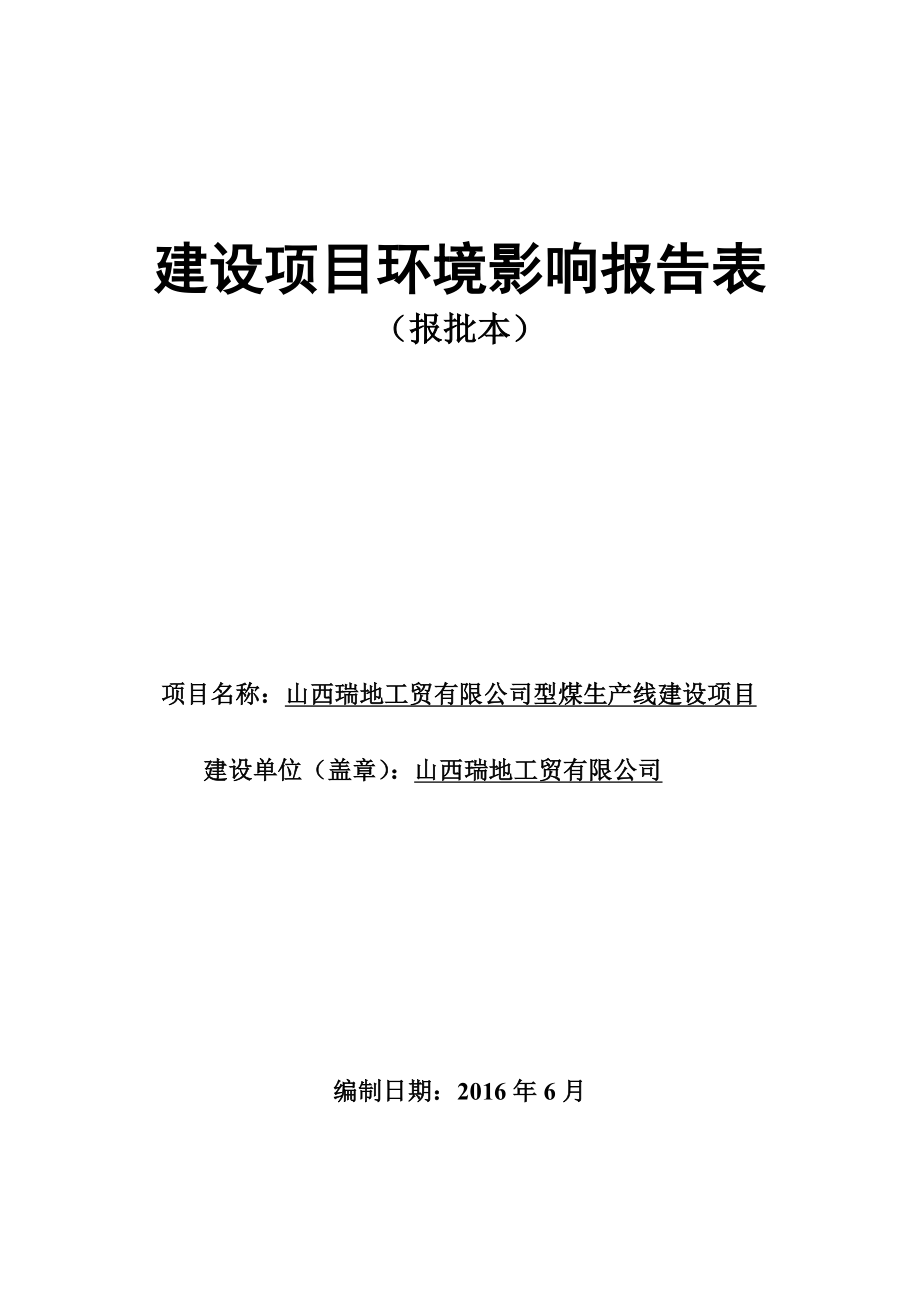 建设项目环境影响报告表

（报批本）

项目名称：山西瑞地工贸有限公司型煤生产线建设项目

建设单位（盖章）：山西瑞地工贸有限公司

编制日期：2016 年 6 月